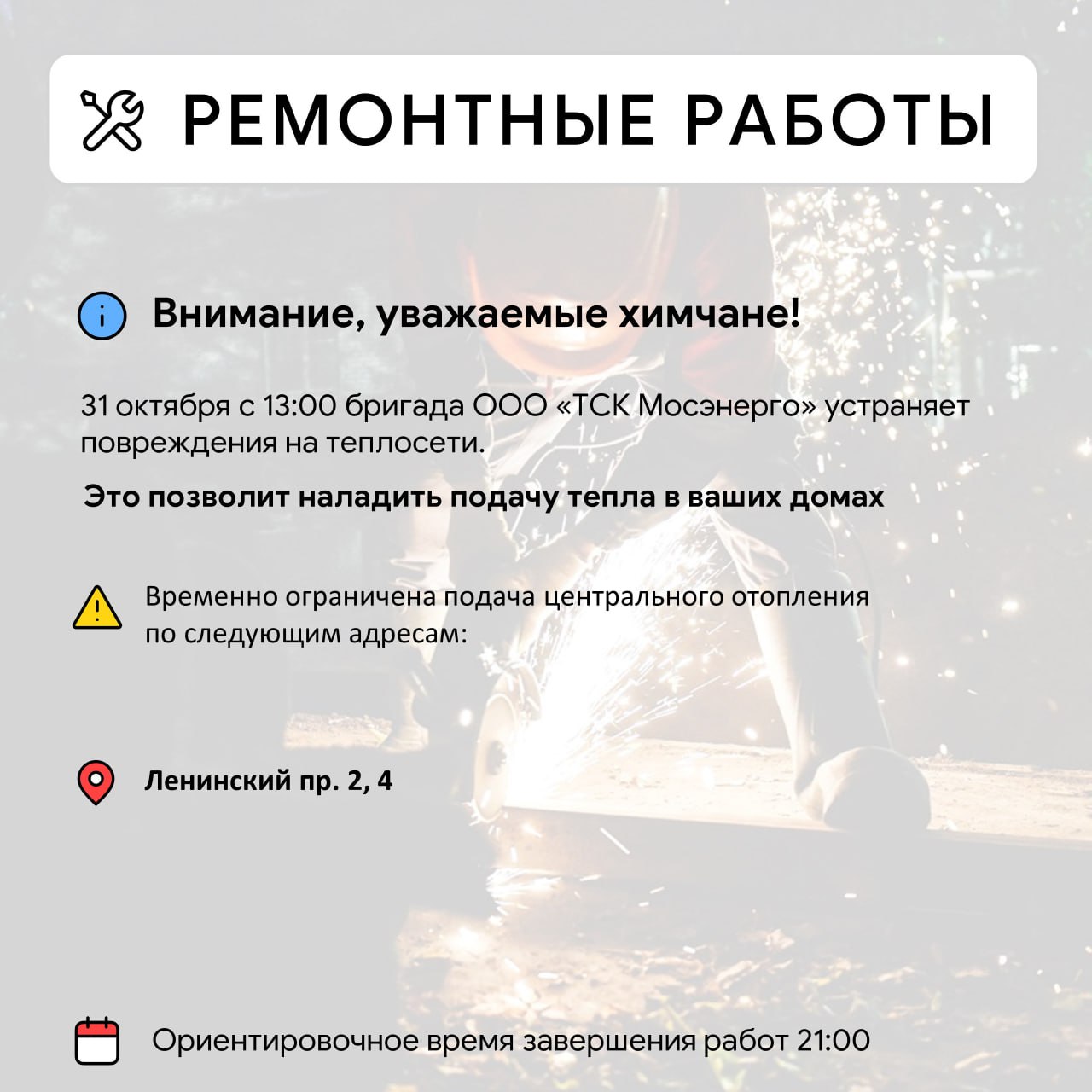 РЕМОНТНЫЕ РАБОТЫ

Внимание, уважаемые химчане!

31 октября с 13:00 бригада ООО «ТСК Мосэнерго» устраняет повреждения на теплосети.

Это позволит наладить подачу тепла в ваших домах

Временно ограничена подача центрального отопления по следующим адресам:

Ленинский пр. 2, 4

Ориентировочное время завершения работ 21:00